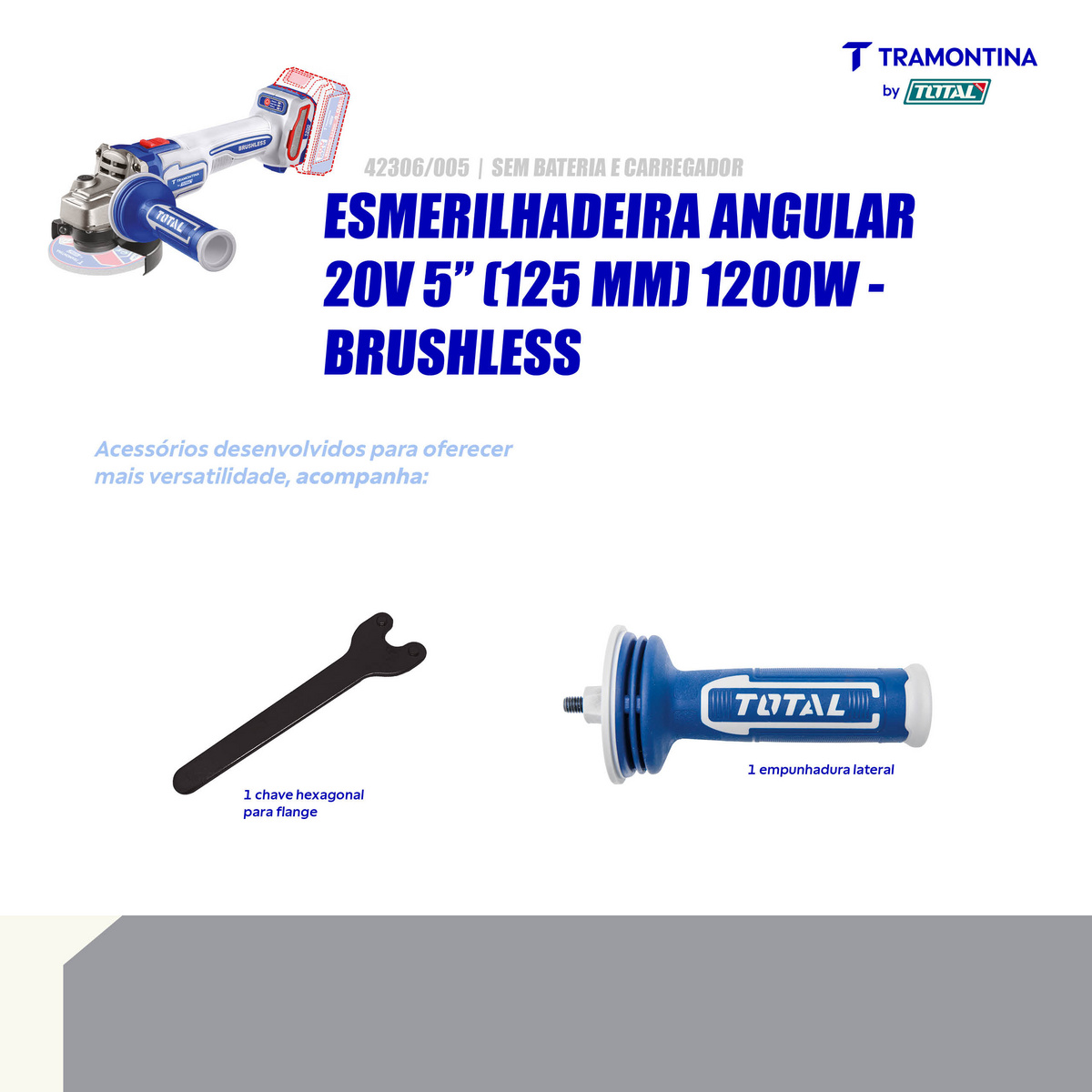 TRAMONTINA
by TOTAL

42306/005 | SEM BATERIA E CARREGADOR

ESMERILHADEIRA ANGULAR 20V 5" (125 MM) 1200W - BRUSHLESS

Acessórios desenvolvidos para oferecer mais versatilidade, acompanha:

1 chave hexagonal para flange

TOTAL

1 empunhadura lateral